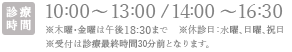 診療時間

10:00～13:00 / 14:00 ～16:30

※木曜・金曜は午後18:30まで　※休診日：水曜、日曜、祝日

※受付は診療最終時間30分前となります。